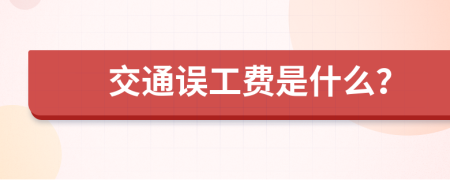 交通误工费是什么?